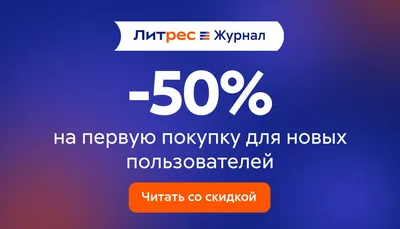 Литрес Журнал

-50%

на первую покупку для новых пользователей

Читать со скидкой